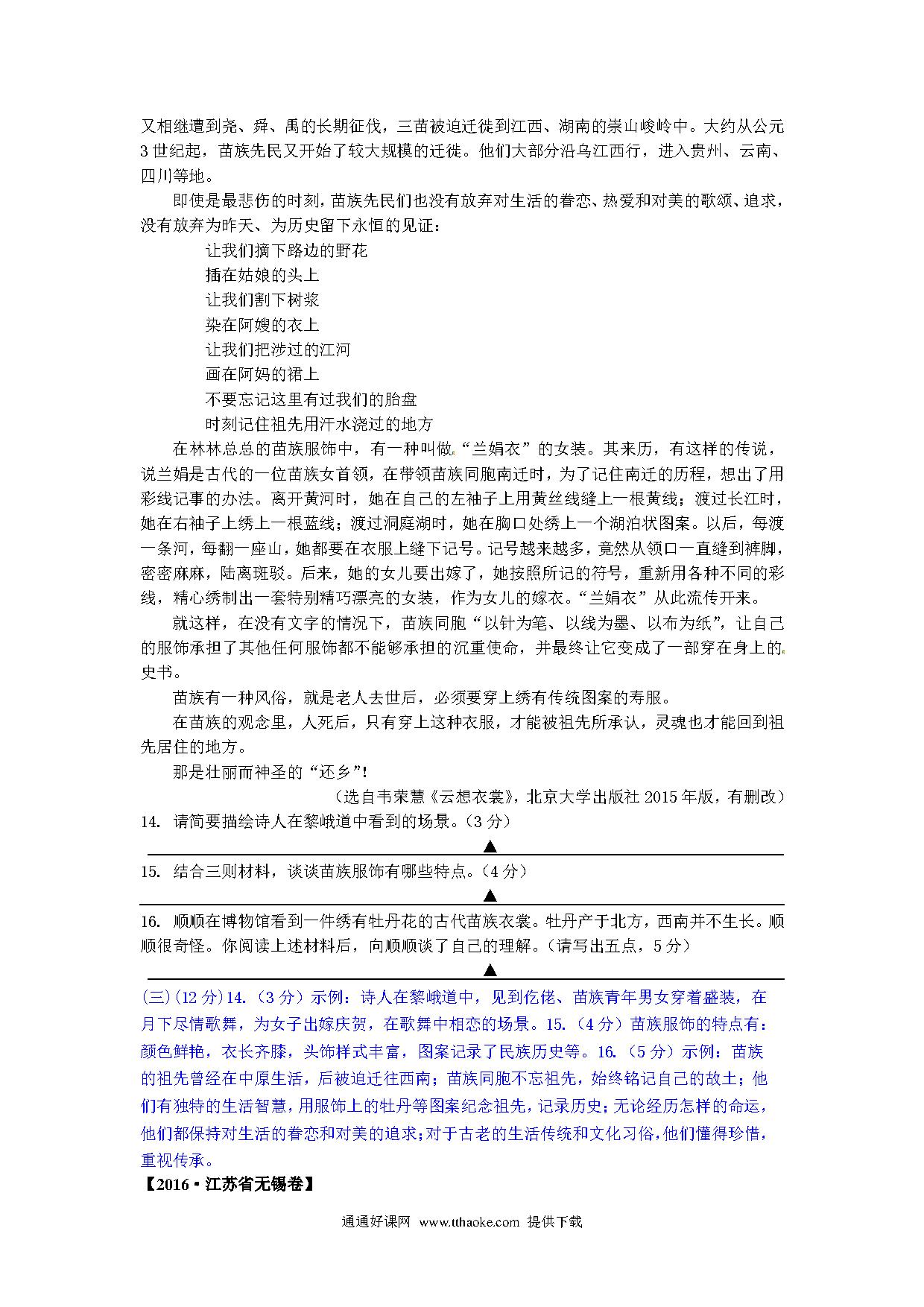 又相继遭到尧、舜、禹的长期征伐，三苗被迫迁徙到江西、湖南的崇山峻岭中。大约从公元3世纪起，苗族先民又开始了较大规模的迁徙。他们大部分沿乌江西行，进入贵州、云南、四川等地。

即使是最悲伤的时刻，苗族先民们也没有放弃对生活的眷恋、热爱和对美的歌颂、追求，没有放弃为昨天、为历史留下永恒的见证：

让我们摘下路边的野花
插在姑娘的头上
让我们割下树浆
染在阿嫂的衣上
让我们把涉过的江河
画在阿妈的裙上
不要忘记这里有过我们的胎盘
时刻记住祖先用汗水浇过的地方

在林林总总的苗族服饰中，有一种叫做“兰娟衣”的女装。其来历，有这样的传说，说兰娟是古代的一位苗族女首领，在带领苗族同胞南迁时，为了记住南迁的历程，想出了用彩线记事的办法。离开黄河时，她在自己的左袖子上用黄丝线缝上一根黄线；渡过长江时，她在右袖子上绣上一根蓝线；渡过洞庭湖时，她在胸口处绣上一个湖泊状图案。以后，每渡一条河，每翻一座山，她都要在衣服上缝下记号。记号越来越多，竟然从领口一直缝到裤脚，密密麻麻，陆离斑驳。后来，她的女儿要出嫁了，她按照所记的符号，重新用各种不同的彩线，精心绣制出一套特别精巧漂亮的女装，作为女儿的嫁衣。“兰娟衣”从此流传开来。

就这样，在没有文字的情况下，苗族同胞“以针为笔、以线为墨、以布为纸”，让自己的服饰承担了其他任何服饰都不能够承担的沉重使命，并最终让它变成了一部穿在身上的史书。

苗族有一种风俗，就是老人去世后，必须要穿上绣有传统图案的寿服。

在苗族的观念里，人死后，只有穿上这种衣服，才能被祖先所承认，灵魂也才能回到祖先居住的地方。

那是壮丽而神圣的“还乡”！

（选自韦荣慧《云想衣裳》，北京大学出版社2015年版，有删改）

14. 请简要描绘诗人在黎峨道中看到的场景。（3分）

▲

15. 结合三则材料，谈谈苗族服饰有哪些特点。（4分）

▲

16. 顺顺在博物馆看到一件绣有牡丹花的古代苗族衣裳。牡丹产于北方，西南并不生长。顺顺很奇怪。你阅读上述材料后，向顺顺谈了自己的理解。（请写出五点，5分）

▲

(三)(12分)14.（3分）示例：诗人在黎峨道中，见到仡佬、苗族青年男女穿着盛装，在月下尽情歌舞，为女子出嫁庆贺，在歌舞中相恋的场景。15.（4分）苗族服饰的特点有：颜色鲜艳，衣长齐膝，头饰样式丰富，图案记录了民族历史等。16.（5分）示例：苗族的祖先曾经在中原生活，后被迫迁往西南；苗族同胞不忘祖先，始终铭记自己的故土；他们有独特的生活智慧，用服饰上的牡丹等图案纪念祖先，记录历史；无论经历怎样的命运，他们都保持对生活的眷恋和对美的追求；对于古老的生活传统和文化习俗，他们懂得珍惜，重视传承。

【2016·江苏省无锡卷】

通通好课网 www.tthaoke.com 提供下载